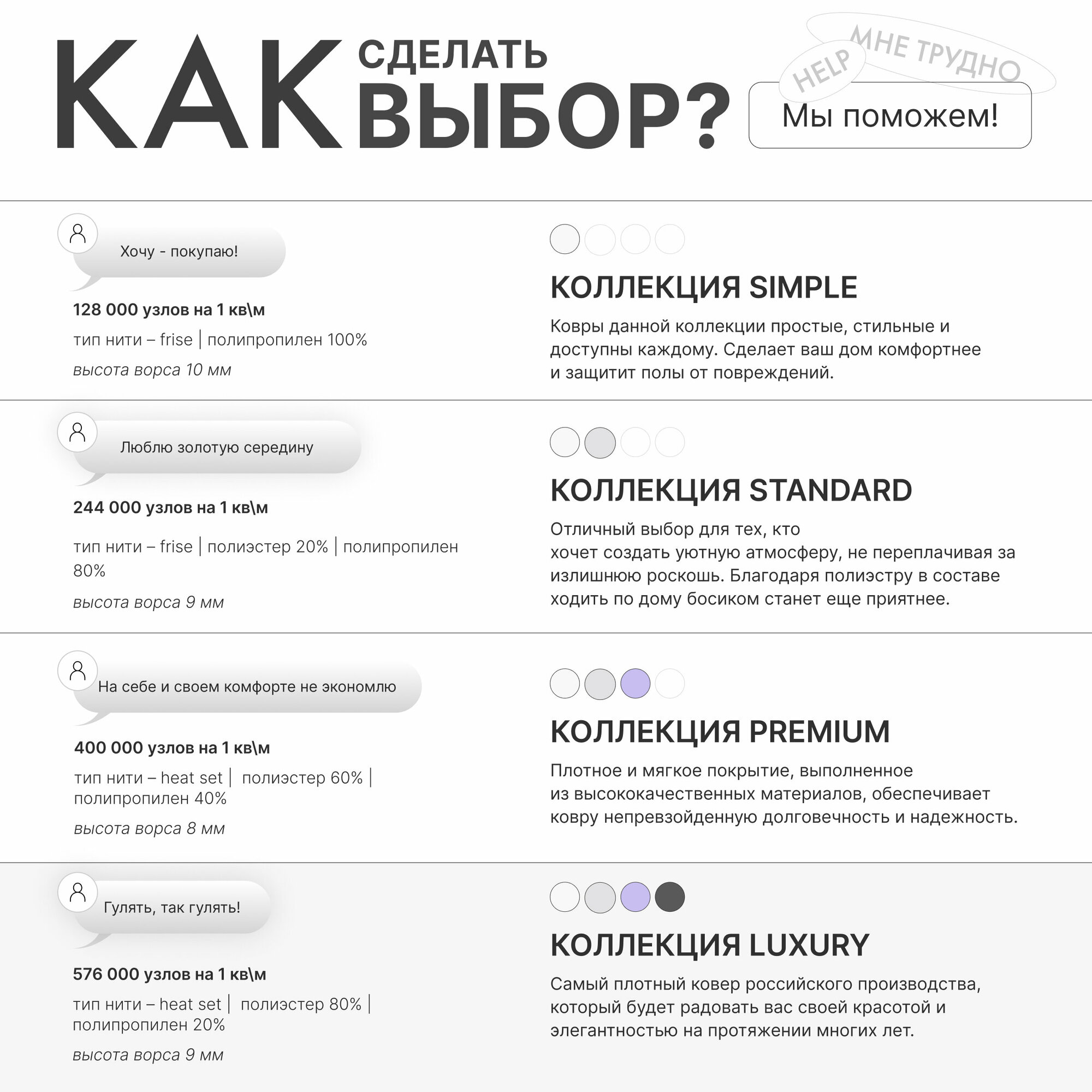 КАК СДЕЛАТЬ ВЫБОР?

HELP

МНЕ ТРУДНО

Мы поможем!

Хочу - покупаю!

128 000 узлов на 1 кв\м

тип нити – frise | полипропилен 100%

высота ворса 10 мм

КОЛЛЕКЦИЯ SIMPLE

Ковры данной коллекции простые, стильные и доступны каждому. Сделает ваш дом комфортнее и защитит полы от повреждений.

Люблю золотую середину

244 000 узлов на 1 кв\м

тип нити – frise | полиэстер 20% | полипропилен 80%

высота ворса 9 мм

КОЛЛЕКЦИЯ STANDARD

Отличный выбор для тех, кто хочет создать уютную атмосферу, не переплачивая за излишнюю роскошь. Благодаря полиэстру в составе ходить по дому босиком станет еще приятнее.

На себе и своем комфорте не экономлю

400 000 узлов на 1 кв\м

тип нити – heat set | полиэстер 60% | полипропилен 40%

высота ворса 8 мм

КОЛЛЕКЦИЯ PREMIUM

Плотное и мягкое покрытие, выполненное из высококачественных материалов, обеспечивает ковру непревзойденную долговечность и надежность.

Гулять, так гулять!

576 000 узлов на 1 кв\м

тип нити – heat set | полиэстер 80% | полипропилен 20%

высота ворса 9 мм

КОЛЛЕКЦИЯ LUXURY

Самый плотный ковер российского производства, который будет радовать вас своей красотой и элегантностью на протяжении многих лет.